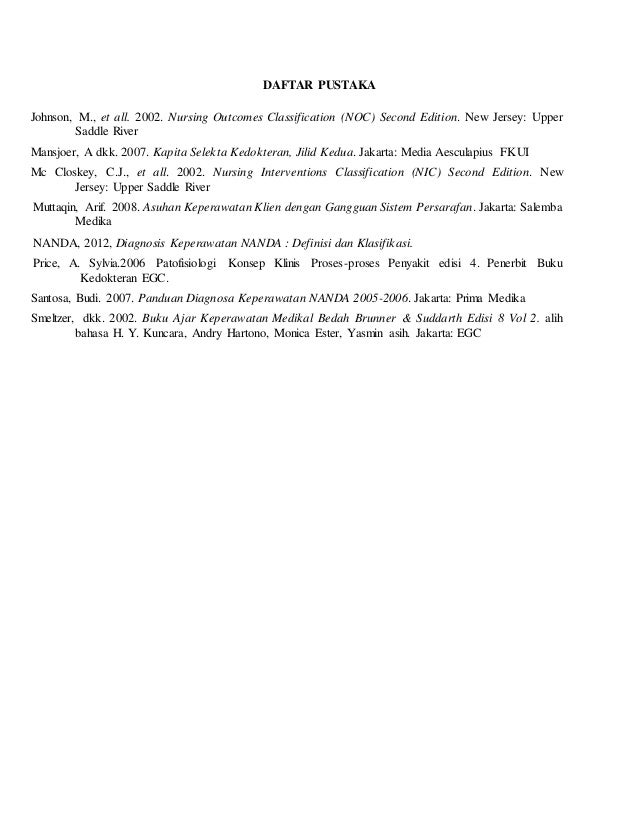 DAFTAR PUSTAKA

Johnson, M., et all. 2002. Nursing Outcomes Classification (NOC) Second Edition. New Jersey: Upper Saddle River

Mansjoer, A dkk. 2007. Kapita Selekta Kedokteran, Jilid Kedua. Jakarta: Media Aesculapius FKUI

Mc Closkey, C.J., et all. 2002. Nursing Interventions Classification (NIC) Second Edition. New Jersey: Upper Saddle River

Muttaqin, Arif. 2008. Asuhan Keperawatan Klien dengan Gangguan Sistem Persarafan. Jakarta: Salemba Medika

NANDA, 2012, Diagnosis Keperawatan NANDA : Definisi dan Klasifikasi.

Price, A. Sylvia.2006 Patofisiologi Konsep Klinis Proses-proses Penyakit edisi 4. Penerbit Buku Kedokteran EGC.

Santosa, Budi. 2007. Panduan Diagnosa Keperawatan NANDA 2005-2006. Jakarta: Prima Medika

Smeltzer, dkk. 2002. Buku Ajar Keperawatan Medikal Bedah Brunner & Suddarth Edisi 8 Vol 2. alih bahasa H. Y. Kuncara, Andry Hartono, Monica Ester, Yasmin asih. Jakarta: EGC